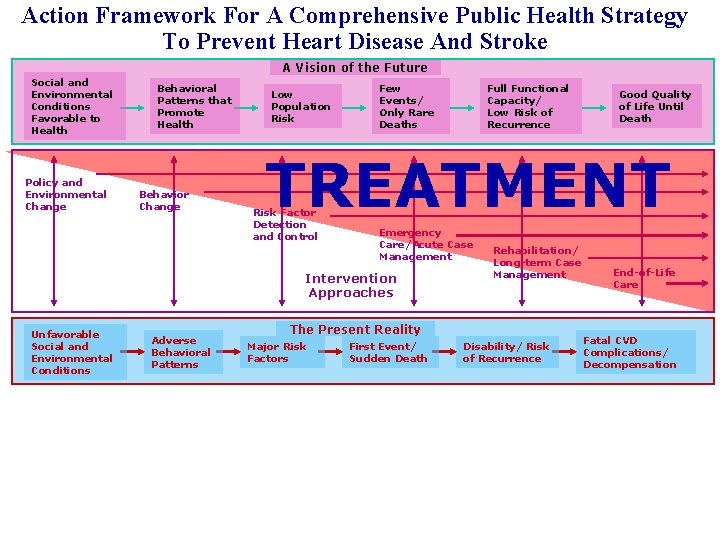 Action Framework For A Comprehensive Public Health Strategy To Prevent Heart Disease And Stroke

A Vision of the Future

Social and Environmental Conditions Favorable to Health

Behavioral Patterns that Promote Health

Low Population Risk

Few Events/ Only Rare Deaths

Full Functional Capacity/ Low Risk of Recurrence

Good Quality of Life Until Death

TREATMENT

Policy and Environmental Change

Behavior Change

Risk Factor Detection and Control

Emergency Care/Acute Case Management

Rehabilitation/ Long-term Case Management

End-of-Life Care

Intervention Approaches

The Present Reality

Unfavorable Social and Environmental Conditions

Adverse Behavioral Patterns

Major Risk Factors

First Event/ Sudden Death

Disability/ Risk of Recurrence

Fatal CVD Complications/ Decompensation